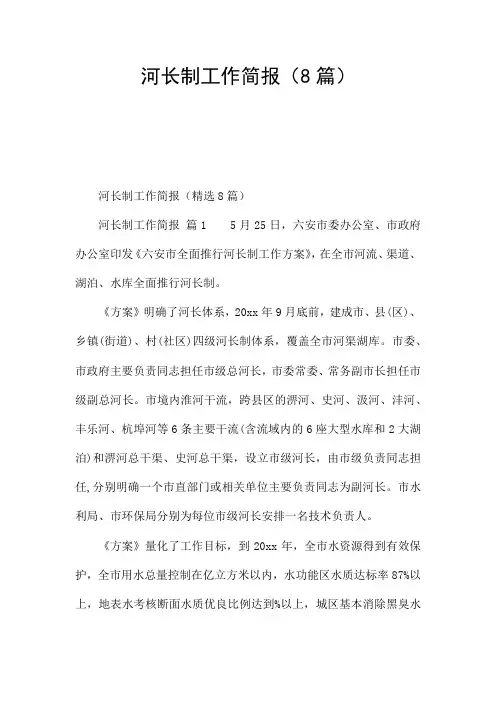 河长制工作简报（8篇）

河长制工作简报（精选8篇）

河长制工作简报 篇1　　5月25日，六安市委办公室、市政府办公室印发《六安市全面推行河长制工作方案》，在全市河流、渠道、湖泊、水库全面推行河长制。

《方案》明确了河长体系，20xx年9月底前，建成市、县(区)、乡镇(街道)、村(社区)四级河长制体系，覆盖全市河渠湖库。市委、市政府主要负责同志担任市级总河长，市委常委、常务副市长担任市级副总河长。市境内淮河干流，跨县区的淠河、史河、汲河、沣河、丰乐河、杭埠河等6条主要干流(含流域内的6座大型水库和2大湖泊)和淠河总干渠、史河总干渠，设立市级河长，由市级负责同志担任，分别明确一个市直部门或相关单位主要负责同志为副河长。市水利局、市环保局分别为每位市级河长安排一名技术负责人。

《方案》量化了工作目标，到20xx年，全市水资源得到有效保护，全市用水总量控制在亿立方米以内，水功能区水质达标率87%以上，地表水考核断面水质优良比例达到%以上，城区基本消除黑臭水